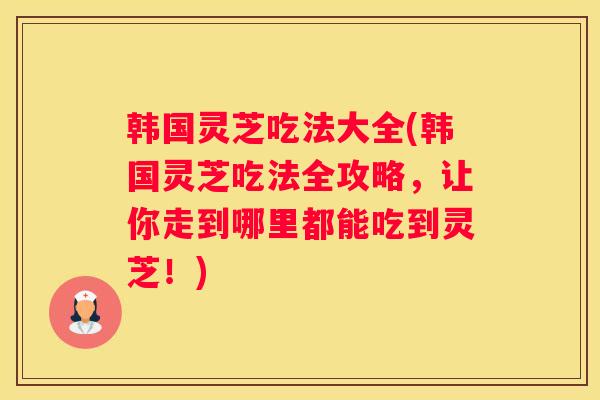 韩国灵芝吃法大全(韩国灵芝吃法全攻略，让你走到哪里都能吃到灵芝！)